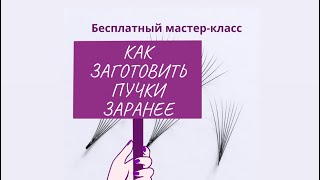 Бесплатный мастер-класс

КАК ЗАГОТОВИТЬ ПУЧКИ ЗАРАНЕЕ